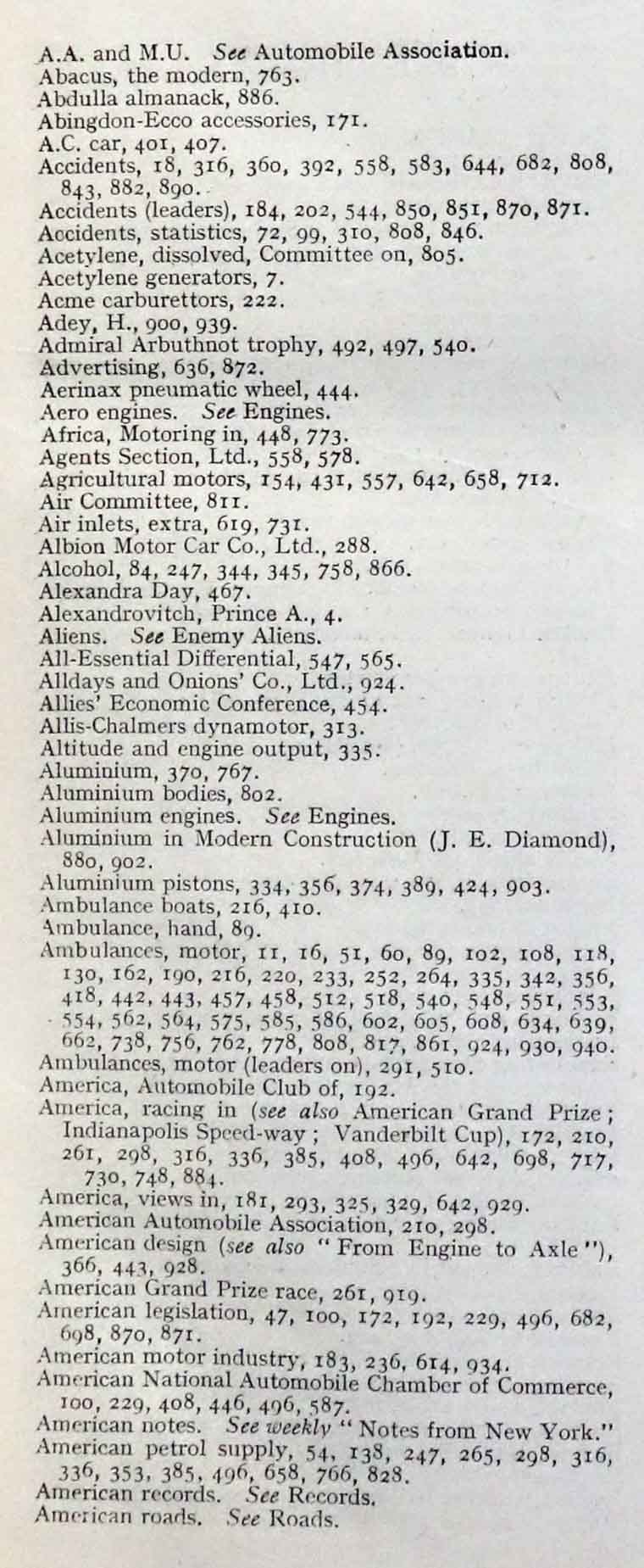 A.A. and M.U. See Automobile Association.
Abacus, the modern, 763.
Abdulla almanack, 886.
Abingdon-Ecco accessories, 171.
A.C. car, 401, 407.
Accidents, 18, 316, 360, 392, 558, 583, 644, 682, 808, 843, 882, 890.
Accidents (leaders), 184, 202, 544, 850, 851, 870, 871.
Accidents, statistics, 72, 99, 310, 808, 846.
Acetylene, dissolved, Committee on, 805.
Acetylene generators, 7.
Acme carburettors, 222.
Adey, H., 900, 939.
Admiral Arbuthnot trophy, 492, 497, 540.
Advertising, 636, 872.
Aerinax pneumatic wheel, 444.
Aero engines. See Engines.
Africa, Motoring in, 448, 773.
Agents Section, Ltd., 558, 578.
Agricultural motors, 154, 431, 557, 642, 658, 712.
Air Committee, 811.
Air inlets, extra, 619, 731.
Albion Motor Car Co., Ltd., 288.
Alcohol, 84, 247, 344, 345, 758, 866.
Alexandra Day, 467.
Alexandrovitch, Prince A., 4.
Aliens. See Enemy Aliens.
All-Essential Differential, 547, 565.
Alldays and Onions' Co., Ltd., 924.
Allies' Economic Conference, 454.
Allis-Chalmers dynamotor, 313.
Altitude and engine output, 335.
Aluminium, 370, 767.
Aluminium bodies, 802.
Aluminium engines. See Engines.
Aluminium in Modern Construction (J. E. Diamond), 880, 902.
Aluminium pistons, 334, 356, 374, 389, 424, 903.
Ambulance boats, 216, 410.
Ambulance, hand, 89.
Ambulances, motor, 11, 16, 51, 60, 89, 102, 108, 118, 130, 162, 190, 216, 220, 233, 252, 264, 335, 342, 356, 418, 442, 443, 457, 458, 512, 518, 540, 548, 551, 553, 554, 562, 564, 575, 585, 586, 602, 605, 608, 634, 639, 662, 738, 756, 762, 778, 808, 817, 861, 924, 930, 940.
Ambulances, motor (leaders on), 291, 510.
America, Automobile Club of, 192.
America, racing in (see also American Grand Prize; Indianapolis Speed-way; Vanderbilt Cup), 172, 210, 261, 298, 316, 336, 385, 408, 496, 642, 698, 717, 730, 748, 884.
America, views in, 181, 293, 325, 329, 642, 929.
American Automobile Association, 210, 298.
American design (see also "From Engine to Axle"), 366, 443, 928.
American Grand Prize race, 261, 919.
American legislation, 47, 100, 172, 192, 229, 496, 682, 698, 870, 871.
American motor industry, 183, 236, 614, 934.
American National Automobile Chamber of Commerce, 100, 229, 408, 446, 496, 587.
American notes. See weekly "Notes from New York."
American petrol supply, 54, 138, 247, 265, 298, 316, 336, 353, 385, 496, 658, 766, 828.
American records. See Records.
American roads. See Roads.